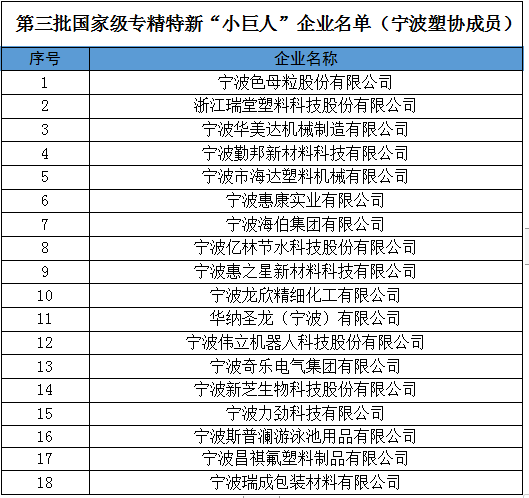 第三批国家级专精特新“小巨人”企业名单（宁波塑协成员）

| 序号 | 企业名称 |
|---|---|
| 1 | 宁波色母粒股份有限公司 |
| 2 | 浙江瑞堂塑料科技股份有限公司 |
| 3 | 宁波华美达机械制造有限公司 |
| 4 | 宁波勤邦新材料科技有限公司 |
| 5 | 宁波市海达塑料机械有限公司 |
| 6 | 宁波惠康实业有限公司 |
| 7 | 宁波海伯集团有限公司 |
| 8 | 宁波亿林节水科技股份有限公司 |
| 9 | 宁波惠之星新材料科技有限公司 |
| 10 | 宁波龙欣精细化工有限公司 |
| 11 | 华纳圣龙（宁波）有限公司 |
| 12 | 宁波伟立机器人科技股份有限公司 |
| 13 | 宁波奇乐电气集团有限公司 |
| 14 | 宁波新芝生物科技股份有限公司 |
| 15 | 宁波力劲科技有限公司 |
| 16 | 宁波斯普澜游泳池用品有限公司 |
| 17 | 宁波昌祺氟塑料制品有限公司 |
| 18 | 宁波瑞成包装材料有限公司 |